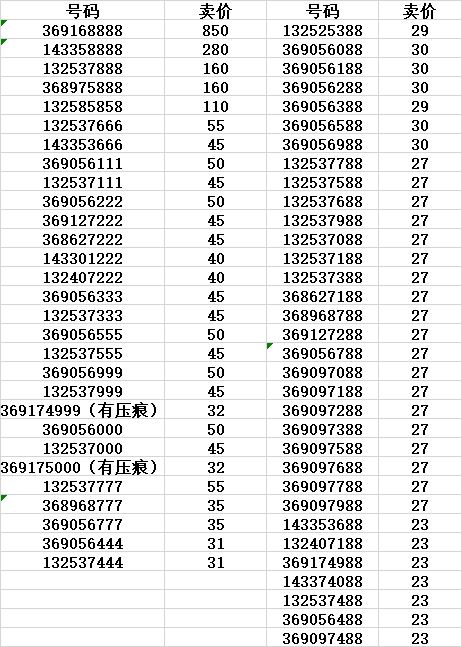 | 号码 | 卖价 | 号码 | 卖价 |
|---|---|---|---|
| 369168888 | 850 | 132525388 | 29 |
| 143358888 | 280 | 369056088 | 30 |
| 132537888 | 160 | 369056188 | 30 |
| 368975888 | 160 | 369056288 | 30 |
| 132585858 | 110 | 369056388 | 29 |
| 132537666 | 55 | 369056588 | 30 |
| 143353666 | 45 | 369056988 | 30 |
| 369056111 | 50 | 132537788 | 27 |
| 132537111 | 45 | 132537588 | 27 |
| 369056222 | 50 | 132537688 | 27 |
| 369127222 | 45 | 132537988 | 27 |
| 368627222 | 45 | 132537088 | 27 |
| 143301222 | 40 | 132537188 | 27 |
| 132407222 | 40 | 132537388 | 27 |
| 369056333 | 45 | 368627188 | 27 |
| 132537333 | 45 | 368968788 | 27 |
| 369056555 | 50 | 369127288 | 27 |
| 132537555 | 45 | 369056788 | 27 |
| 369056999 | 50 | 369097088 | 27 |
| 132537999 | 45 | 369097188 | 27 |
| 369174999（有压痕） | 32 | 369097288 | 27 |
| 369056000 | 50 | 369097388 | 27 |
| 132537000 | 45 | 369097588 | 27 |
| 369175000（有压痕） | 32 | 369097688 | 27 |
| 132537777 | 55 | 369097788 | 27 |
| 368968777 | 35 | 369097988 | 27 |
| 369056777 | 35 | 143353688 | 23 |
| 369056444 | 31 | 132407188 | 23 |
| 132537444 | 31 | 369174988 | 23 |
| | | 143374088 | 23 |
| | | 132537488 | 23 |
| | | 369056488 | 23 |
| | | 369097488 | 23 |